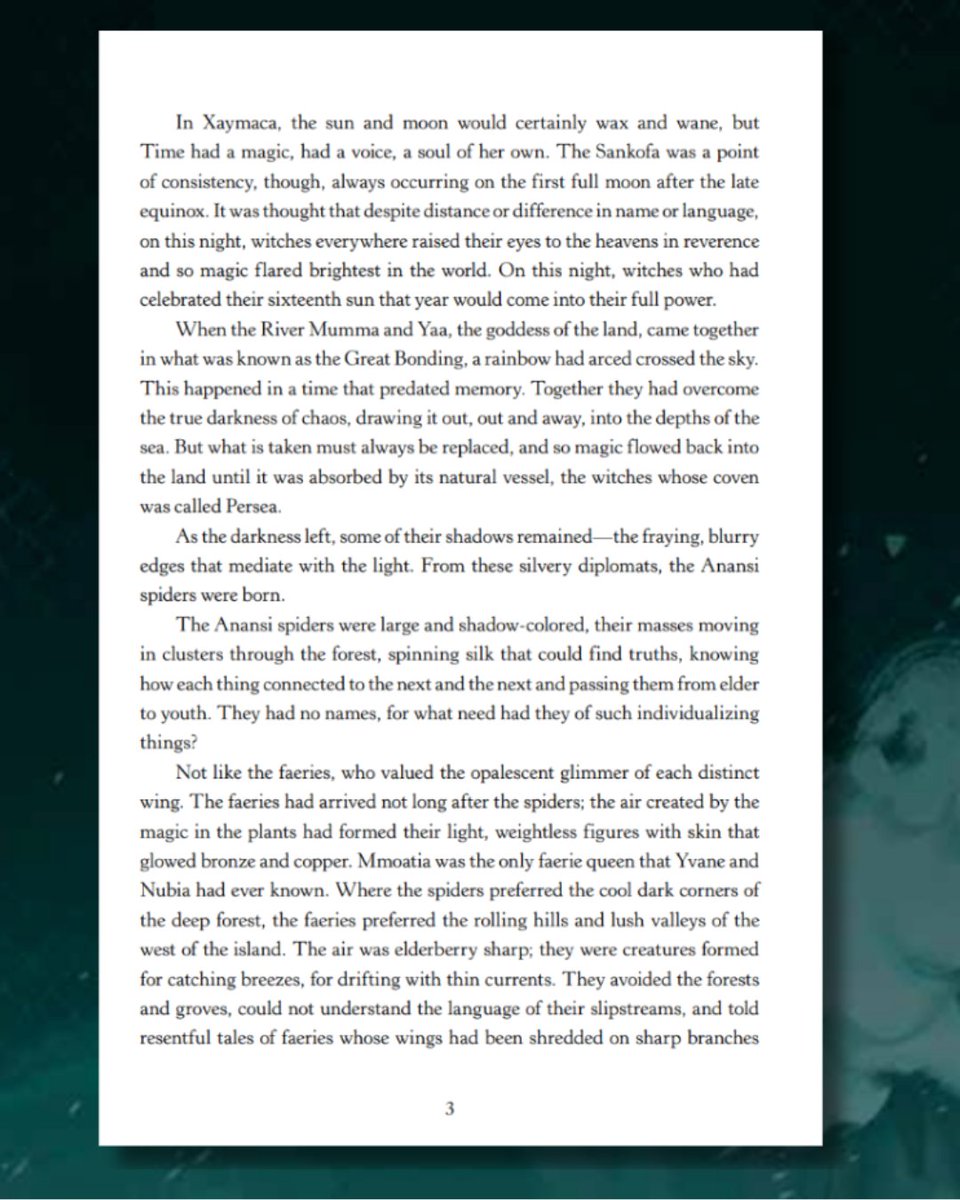 In Xaymaca, the sun and moon would certainly wax and wane, but Time had a magic, had a voice, a soul of her own. The Sankofa was a point of consistency, though, always occurring on the first full moon after the late equinox. It was thought that despite distance or difference in name or language, on this night, witches everywhere raised their eyes to the heavens in reverence and so magic flared brightest in the world. On this night, witches who had celebrated their sixteenth sun that year would come into their full power.

When the River Mumma and Yaa, the goddess of the land, came together in what was known as the Great Bonding, a rainbow had arced crossed the sky. This happened in a time that predated memory. Together they had overcome the true darkness of chaos, drawing it out, out and away, into the depths of the sea. But what is taken must always be replaced, and so magic flowed back into the land until it was absorbed by its natural vessel, the witches whose coven was called Persea.

As the darkness left, some of their shadows remained—the fraying, blurry edges that mediate with the light. From these silvery diplomats, the Anansi spiders were born.

The Anansi spiders were large and shadow-colored, their masses moving in clusters through the forest, spinning silk that could find truths, knowing how each thing connected to the next and the next and passing them from elder to youth. They had no names, for what need had they of such individualizing things?

Not like the faeries, who valued the opalescent glimmer of each distinct wing. The faeries had arrived not long after the spiders; the air created by the magic in the plants had formed their light, weightless figures with skin that glowed bronze and copper. Mmoatia was the only faerie queen that Yvane and Nubia had ever known. Where the spiders preferred the cool dark corners of the deep forest, the faeries preferred the rolling hills and lush valleys of the west of the island. The air was elderberry sharp; they were creatures formed for catching breezes, for drifting with thin currents. They avoided the forests and groves, could not understand the language of their slipstreams, and told resentful tales of faeries whose wings had been shredded on sharp branches

3